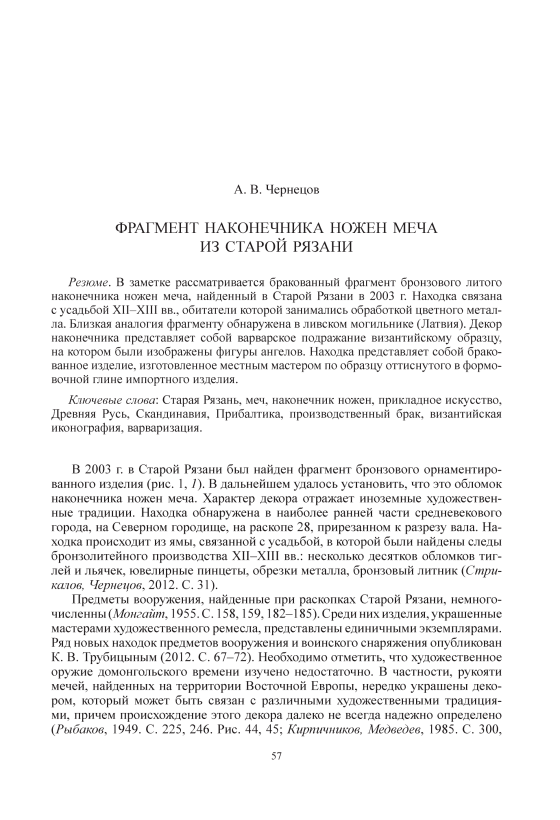 А. В. Чернецов

ФРАГМЕНТ НАКОНЕЧНИКА НОЖЕН МЕЧА ИЗ СТАРОЙ РЯЗАНИ

Резюме. В заметке рассматривается бракованный фрагмент бронзового литого наконечника ножен меча, найденный в Старой Рязани в 2003 г. Находка связана с усадьбой XII–XIII вв., обитатели которой занимались обработкой цветного металла. Близкая аналогия фрагменту обнаружена в ливском могильнике (Латвия). Декор наконечника представляет собой варварское подражание византийскому образцу, на котором были изображены фигуры ангелов. Находка представляет собой бракованное изделие, изготовленное местным мастером по образцу оттиснутого в формовочной глине импортного изделия.

Ключевые слова: Старая Рязань, меч, наконечник ножен, прикладное искусство, Древняя Русь, Скандинавия, Прибалтика, производственный брак, византийская иконография, варваризация.

В 2003 г. в Старой Рязани был найден фрагмент бронзового орнаментированного изделия (рис. 1, 1). В дальнейшем удалось установить, что это обломок наконечника ножен меча. Характер декора отражает иноземные художественные традиции. Находка обнаружена в наиболее ранней части средневекового города, на Северном городище, на раскопе 28, прирезанном к разрезу вала. Находка происходит из ямы, связанной с усадьбой, в которой были найдены следы бронзолитейного производства XII–XIII вв.: несколько десятков обломков тиглей и льячек, ювелирные пинцеты, обрезки металла, бронзовый литник (Стрикалов, Чернецов, 2012. С. 31).

Предметы вооружения, найденные при раскопках Старой Рязани, немногочисленны (Монгайт, 1955. С. 158, 159, 182–185). Среди них изделия, украшенные мастерами художественного ремесла, представлены единичными экземплярами. Ряд новых находок предметов вооружения и воинского снаряжения опубликован К. В. Трубицыным (2012. С. 67–72). Необходимо отметить, что художественное оружие домонгольского времени изучено недостаточно. В частности, рукояти мечей, найденных на территории Восточной Европы, нередко украшены декором, который может быть связан с различными художественными традициями, причем происхождение этого декора далеко не всегда надежно определено (Рыбаков, 1949. С. 225, 246. Рис. 44, 45; Кирпичников, Медведев, 1985. С. 300,

57